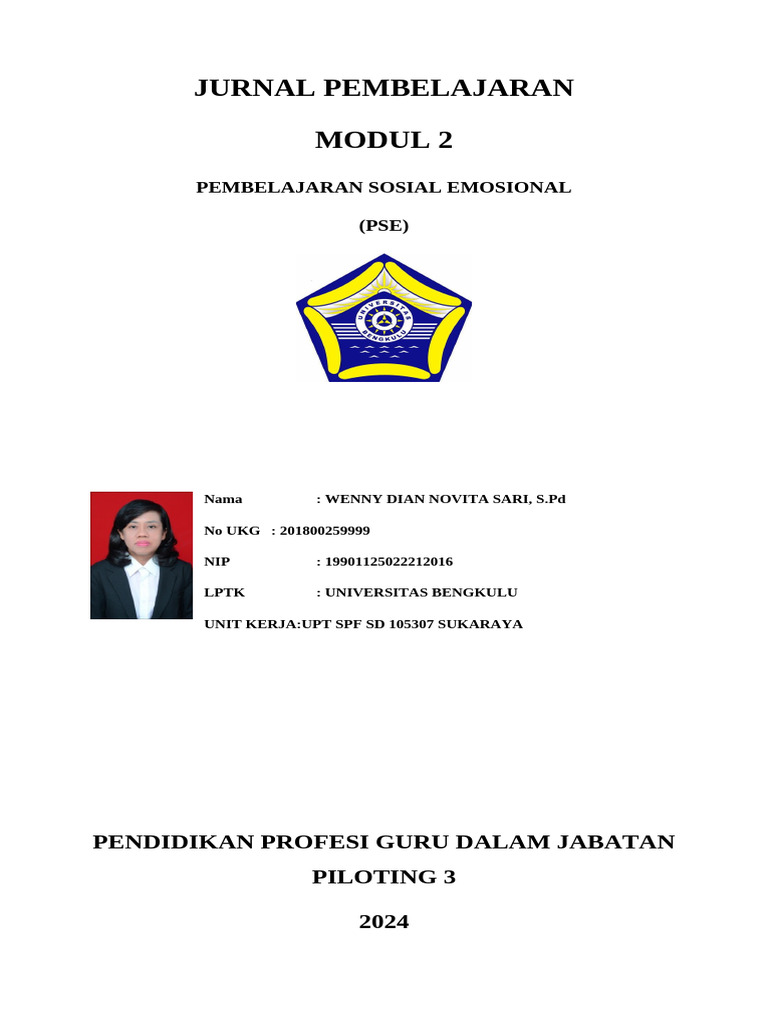 JURNAL PEMBELAJARAN

MODUL 2

PEMBELAJARAN SOSIAL EMOSIONAL

(PSE)

UNIVERSITAS BENGKULU

Nama : WENNY DIAN NOVITA SARI, S.Pd

No UKG : 201800259999

NIP : 19901125022212016

LPTK : UNIVERSITAS BENGKULU

UNIT KERJA:UPT SPF SD 105307 SUKARAYA

PENDIDIKAN PROFESI GURU DALAM JABATAN

PILOTING 3

2024